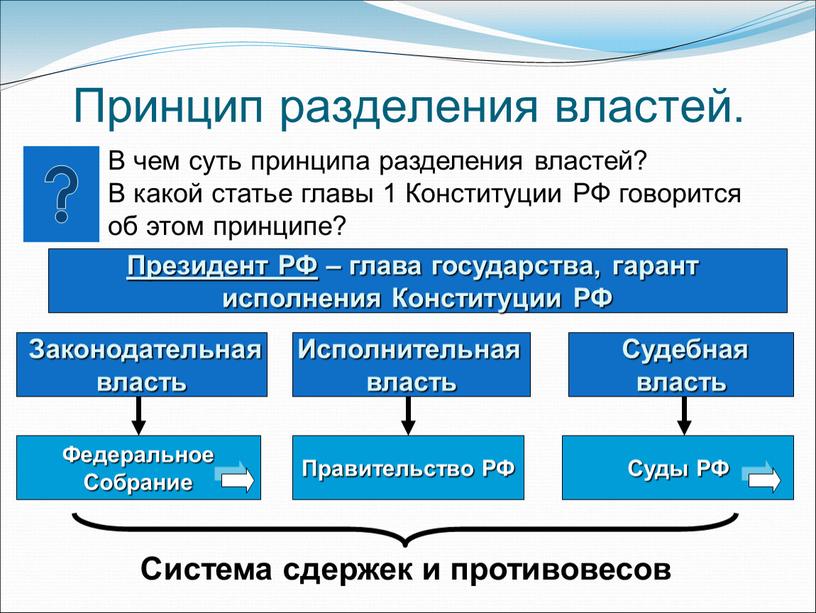 Принцип разделения властей.

?

В чем суть принципа разделения властей? В какой статье главы 1 Конституции РФ говорится об этом принципе?

Президент РФ – глава государства, гарант исполнения Конституции РФ

Законодательная власть

Исполнительная власть

Судебная власть

Федеральное Собрание

Правительство РФ

Суды РФ

Система сдержек и противовесов